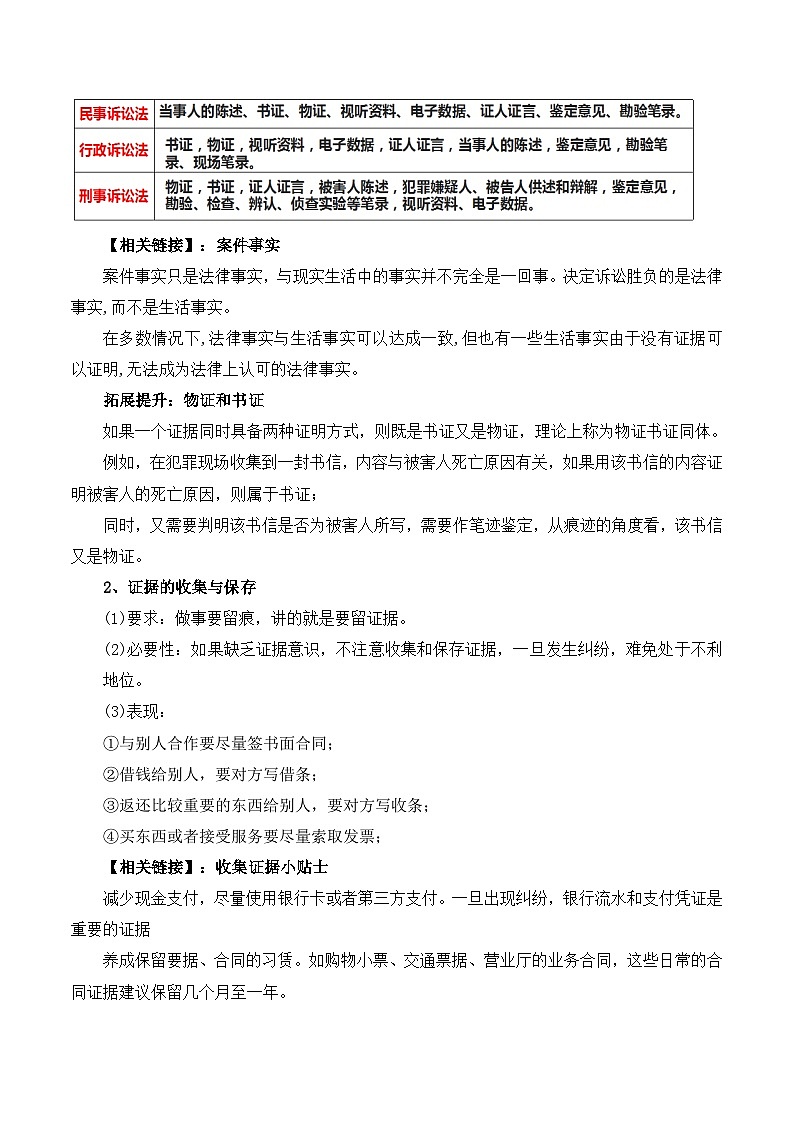 | 民事诉讼法 | 当事人的陈述、书证、物证、视听资料、电子数据、证人证言、鉴定意见、勘验笔录。 |
|---|---|
| 行政诉讼法 | 书证，物证，视听资料，电子数据，证人证言，当事人的陈述，鉴定意见，勘验笔录、现场笔录。 |
| 刑事诉讼法 | 物证，书证，证人证言，被害人陈述，犯罪嫌疑人、被告人供述和辩解，鉴定意见，勘验、检查、辨认、侦查实验等笔录，视听资料、电子数据。 |

【相关链接】：案件事实

案件事实只是法律事实，与现实生活中的事实并不完全是一回事。决定诉讼胜负的是法律事实,而不是生活事实。

在多数情况下,法律事实与生活事实可以达成一致,但也有一些生活事实由于没有证据可以证明,无法成为法律上认可的法律事实。

拓展提升：物证和书证

如果一个证据同时具备两种证明方式，则既是书证又是物证，理论上称为物证书证同体。

例如，在犯罪现场收集到一封书信，内容与被害人死亡原因有关，如果用该书信的内容证明被害人的死亡原因，则属于书证；

同时，又需要判明该书信是否为被害人所写，需要作笔迹鉴定，从痕迹的角度看，该书信又是物证。

2、证据的收集与保存

(1)要求：做事要留痕，讲的就是要留证据。

(2)必要性：如果缺乏证据意识，不注意收集和保存证据，一旦发生纠纷，难免处于不利地位。

(3)表现：

①与别人合作要尽量签书面合同；

②借钱给别人，要对方写借条；

③返还比较重要的东西给别人，要对方写收条；

④买东西或者接受服务要尽量索取发票；

【相关链接】：收集证据小贴士

减少现金支付，尽量使用银行卡或者第三方支付。一旦出现纠纷，银行流水和支付凭证是重要的证据

养成保留要据、合同的习惯。如购物小票、交通票据、营业厅的业务合同，这些日常的合同证据建议保留几个月至一年。